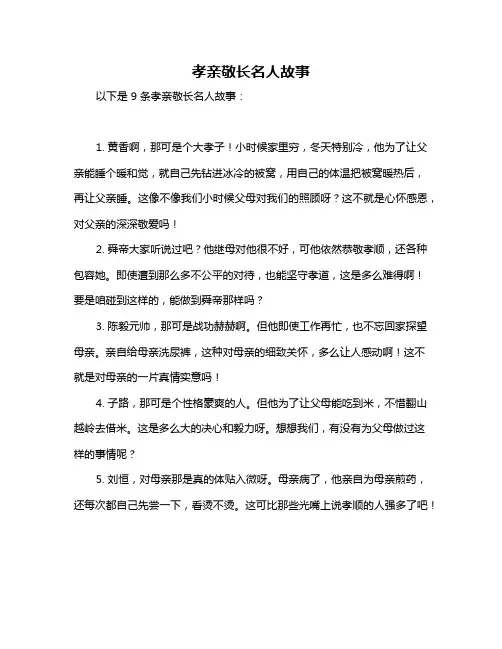 孝亲敬长名人故事

以下是 9 条孝亲敬长名人故事：

1. 黄香啊，那可是个大孝子！小时候家里穷，冬天特别冷，他为了让父亲能睡个暖和觉，就自己先钻进冰冷的被窝，用自己的体温把被窝暖热后，再让父亲睡。这像不像我们小时候父母对我们的照顾呀？这不就是心怀感恩，对父亲的深深敬爱吗！

2. 舜帝大家听说过吧？他继母对他很不好，可他依然恭敬孝顺，还各种包容她。即使遭到那么多不公平的对待，也能坚守孝道，这是多么难得啊！要是咱碰到这样的，能做到舜帝那样吗？

3. 陈毅元帅，那可是战功赫赫啊。但他即使工作再忙，也不忘回家探望母亲。亲自给母亲洗尿裤，这种对母亲的细致关怀，多么让人感动啊！这不就是对母亲的一片真情实意吗！

4. 子路，那可是个性格豪爽的人。但他为了让父母能吃到米，不惜翻山越岭去借米。这是多么大的决心和毅力呀。想想我们，有没有为父母做过这样的事情呢？

5. 刘恒，对母亲那是真的体贴入微呀。母亲病了，他亲自为母亲煎药，还每次都自己先尝一下，看烫不烫。这可比那些光嘴上说孝顺的人强多了吧！